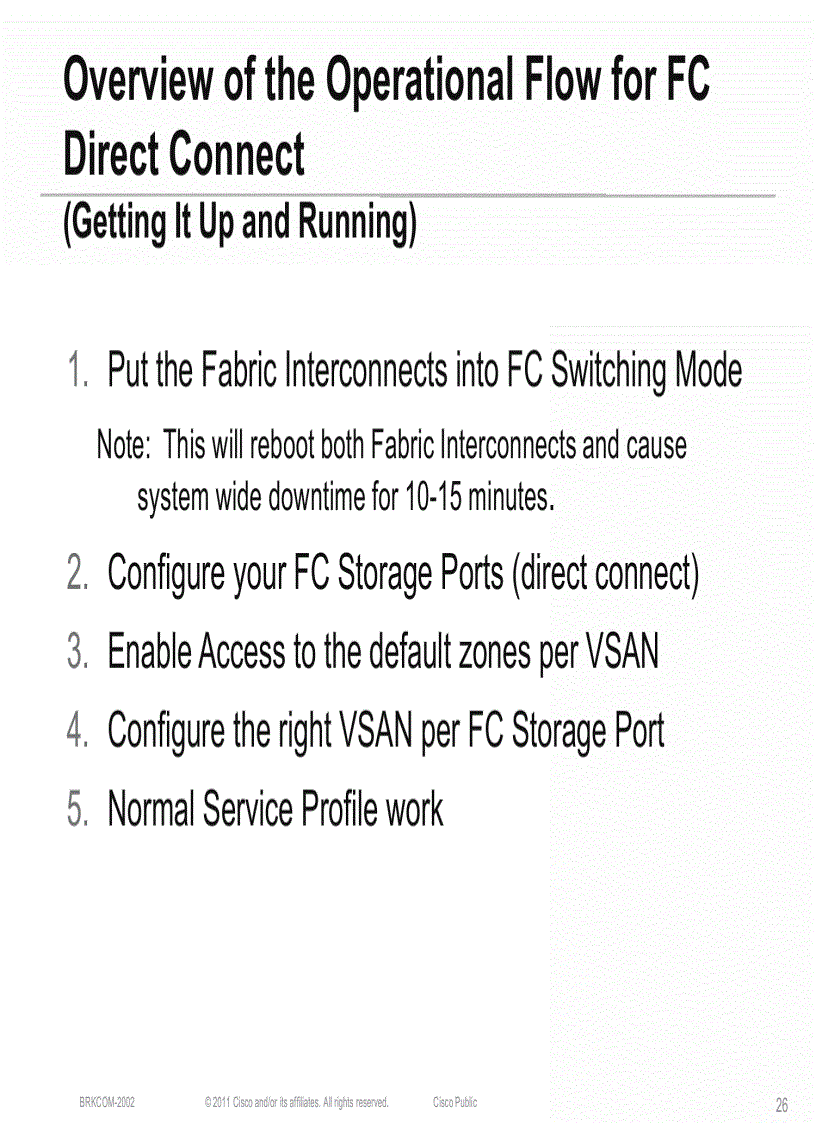 Overview of the Operational Flow for FC Direct Connect

(Getting It Up and Running)

1. Put the Fabric Interconnects into FC Switching Mode

Note: This will reboot both Fabric Interconnects and cause system wide downtime for 10-15 minutes.

2. Configure your FC Storage Ports (direct connect)

3. Enable Access to the default zones per VSAN

4. Configure the right VSAN per FC Storage Port

5. Normal Service Profile work

BRKCOM-2002 © 2011 Cisco and/or its affiliates. All rights reserved. Cisco Public 26